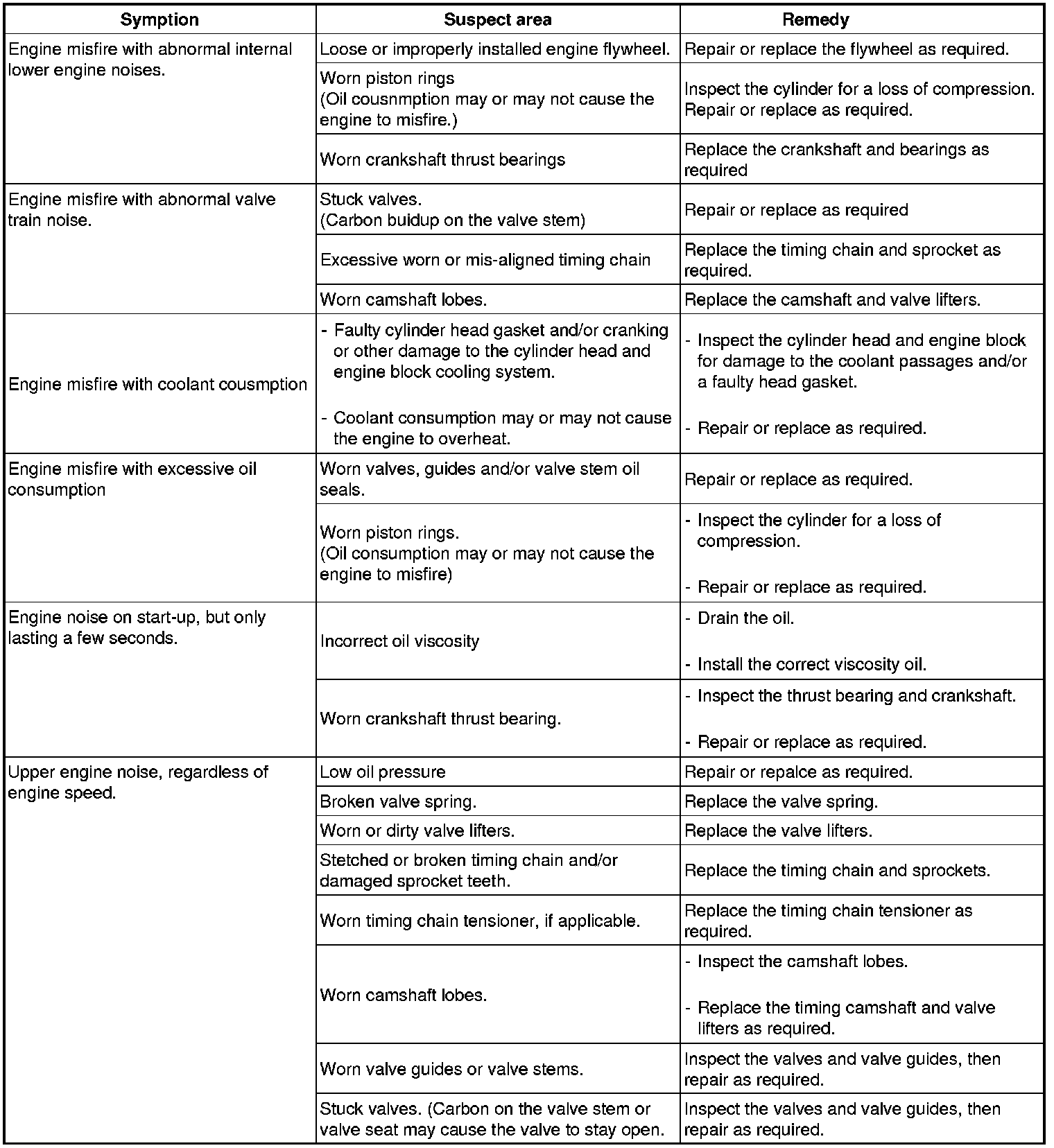 | Symption | Suspect area | Remedy |
|---|---|---|
| Engine misfire with abnormal internal lower engine noises. | Loose or improperly installed engine flywheel. | Repair or replace the flywheel as required. |
| | Worn piston rings (Oil cousnmption may or may not cause the engine to misfire.) | Inspect the cylinder for a loss of compression. Repair or replace as required. |
| | Worn crankshaft thrust bearings | Replace the crankshaft and bearings as required |
| Engine misfire with abnormal valve train noise. | Stuck valves. (Carbon buidup on the valve stem) | Repair or replace as required |
| | Excessive worn or mis-aligned timing chain | Replace the timing chain and sprocket as required. |
| | Worn camshaft lobes. | Replace the camshaft and valve lifters. |
| Engine misfire with coolant cousmption | - Faulty cylinder head gasket and/or cranking or other damage to the cylinder head and engine block cooling system. - Coolant consumption may or may not cause the engine to overheat. | - Inspect the cylinder head and engine block for damage to the coolant passages and/or a faulty head gasket. - Repair or replace as required. |
| Engine misfire with excessive oil consumption | Worn valves, guides and/or valve stem oil seals. | Repair or replace as required. |
| | Worn piston rings. (Oil consumption may or may not cause the engine to misfire) | - Inspect the cylinder for a loss of compression. - Repair or replace as required. |
| Engine noise on start-up, but only lasting a few seconds. | Incorrect oil viscosity | - Drain the oil. - Install the correct viscosity oil. |
| | Worn crankshaft thrust bearing. | - Inspect the thrust bearing and crankshaft. - Repair or replace as required. |
| Upper engine noise, regardless of engine speed. | Low oil pressure | Repair or repalce as required. |
| | Broken valve spring. | Replace the valve spring. |
| | Worn or dirty valve lifters. | Replace the valve lifters. |
| | Stetched or broken timing chain and/or damaged sprocket teeth. | Replace the timing chain and sprockets. |
| | Worn timing chain tensioner, if applicable. | Replace the timing chain tensioner as required. |
| | Worn camshaft lobes. | - Inspect the camshaft lobes. - Replace the timing camshaft and valve lifters as required. |
| | Worn valve guides or valve stems. | Inspect the valves and valve guides, then repair as required. |
| | Stuck valves. (Carbon on the valve stem or valve seat may cause the valve to stay open. | Inspect the valves and valve guides, then repair as required. |